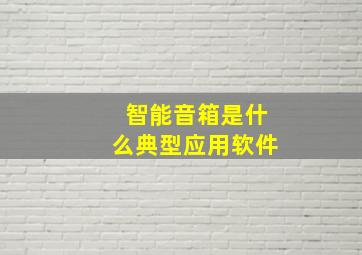 智能音箱是什么典型应用软件